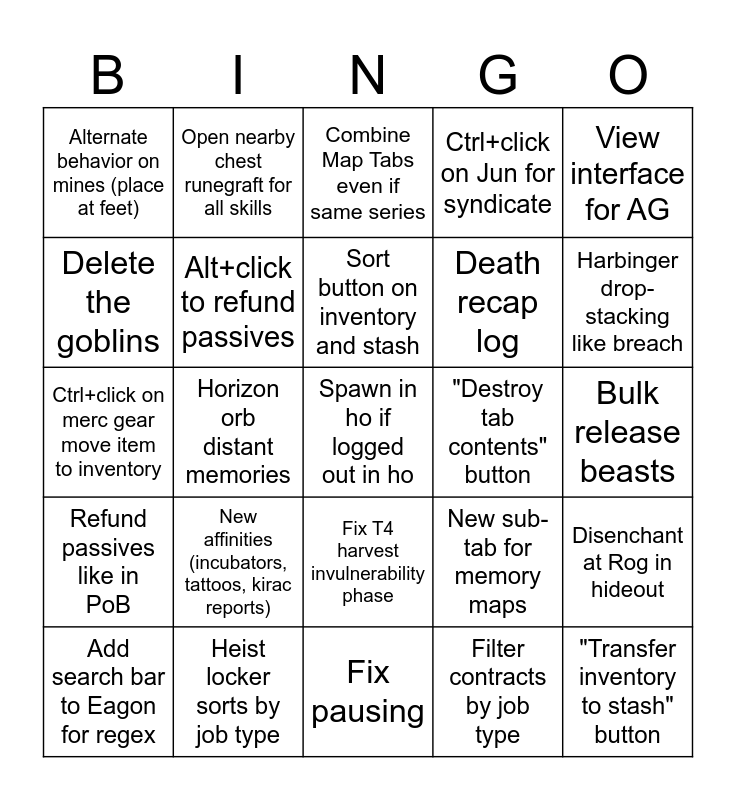 | B | I | N | G | O |
|---|---|---|---|---|
| Alternate behavior on mines (place at feet) | Open nearby chest runegraft for all skills | Combine Map Tabs even if same series | Ctrl+click on Jun for syndicate | View interface for AG |
| Delete the goblins | Alt+click to refund passives | Sort button on inventory and stash | Death recap log | Harbinger drop-stacking like breach |
| Ctrl+click on merc gear move item to inventory | Horizon orb distant memories | Spawn in ho if logged out in ho | "Destroy tab contents" button | Bulk release beasts |
| Refund passives like in PoB | New affinities (incubators, tattoos, kirac reports) | Fix T4 harvest invulnerability phase | New sub-tab for memory maps | Disenchant at Rog in hideout |
| Add search bar to Eagon for regex | Heist locker sorts by job type | Fix pausing | Filter contracts by job type | "Transfer inventory to stash" button |